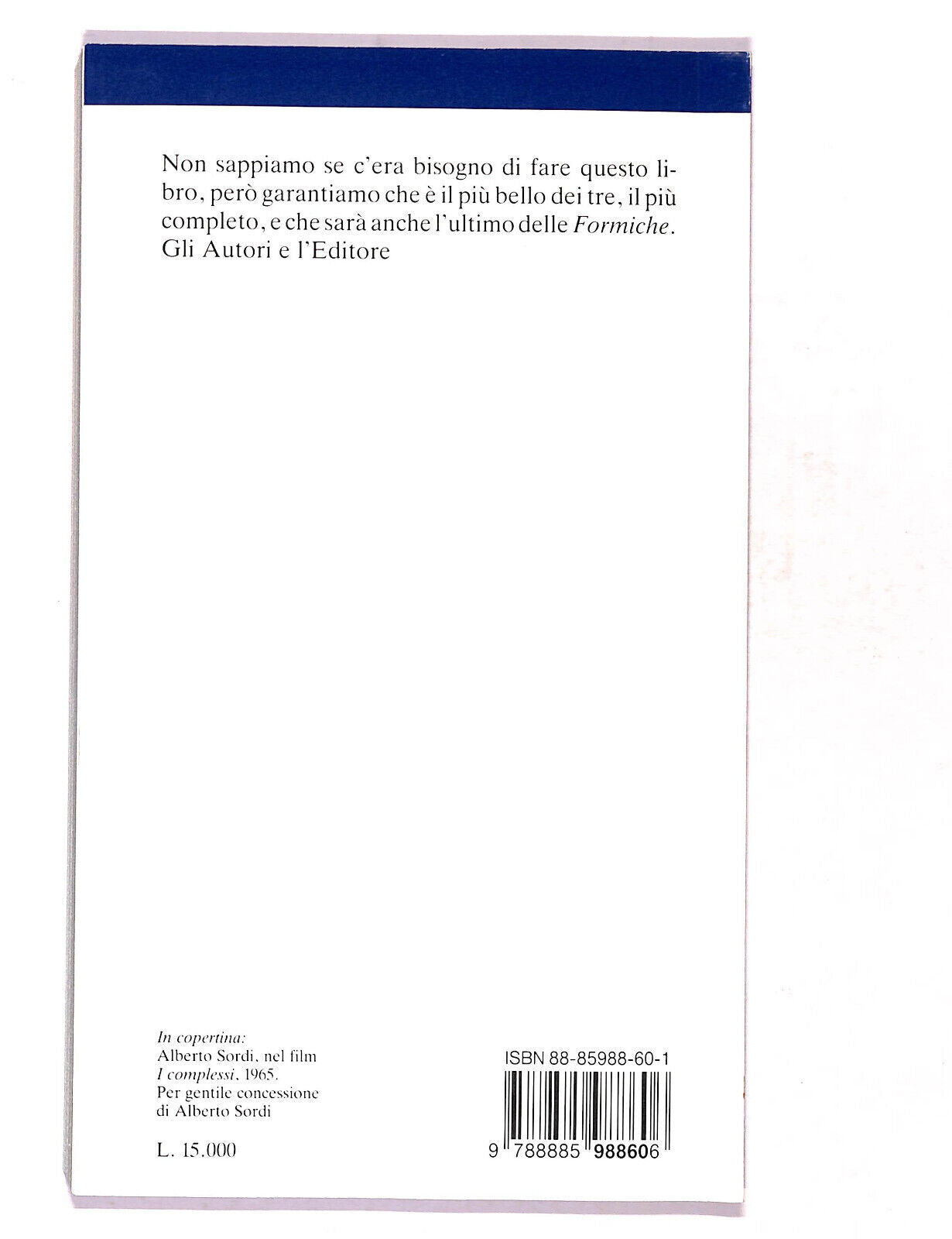 Non sappiamo se c'era bisogno di fare questo libro, però garantiamo che è il più bello dei tre, il più completo, e che sarà anche l'ultimo delle Formiche.
Gli Autori e l'Editore

In copertina:
Alberto Sordi, nel film
I complessi, 1965.
Per gentile concessione
di Alberto Sordi

L. 15.000

ISBN 88-85988-60-1

9 788885 988606